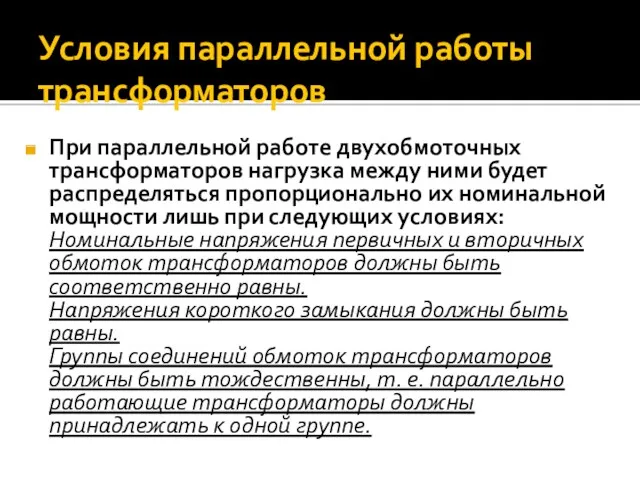 Условия параллельной работы трансформаторов

При параллельной работе двухобмоточных трансформаторов нагрузка между ними будет распределяться пропорционально их номинальной мощности лишь при следующих условиях:
Номинальные напряжения первичных и вторичных обмоток трансформаторов должны быть соответственно равны.
Напряжения короткого замыкания должны быть равны.
Группы соединений обмоток трансформаторов должны быть тождественны, т. е. параллельно работающие трансформаторы должны принадлежать к одной группе.